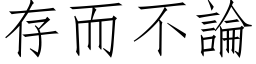 存而不論